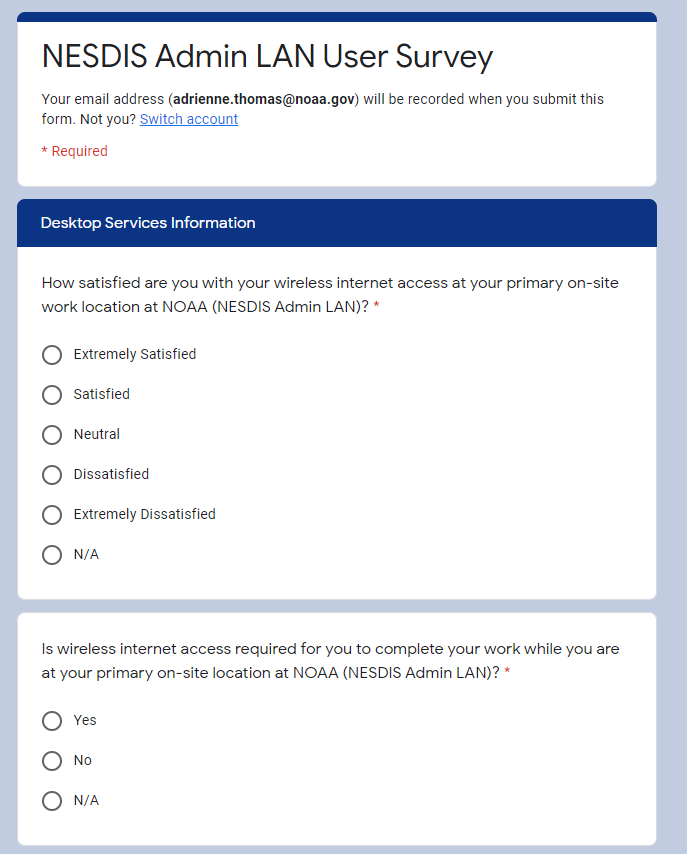 NESDIS Admin LAN User Survey

Your email address (adrienne.thomas@noaa.gov) will be recorded when you submit this form. Not you? Switch account

* Required

Desktop Services Information

How satisfied are you with your wireless internet access at your primary on-site work location at NOAA (NESDIS Admin LAN)? *

Extremely Satisfied

Satisfied

Neutral

Dissatisfied

Extremely Dissatisfied

N/A

Is wireless internet access required for you to complete your work while you are at your primary on-site location at NOAA (NESDIS Admin LAN)? *

Yes

No

N/A